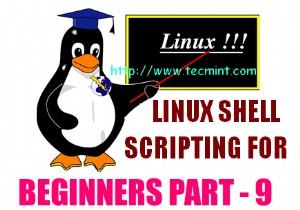 Linux !!!

http://www.tecmint.com

LINUX SHELL SCRIPTING FOR

BEGINNERS PART - 9